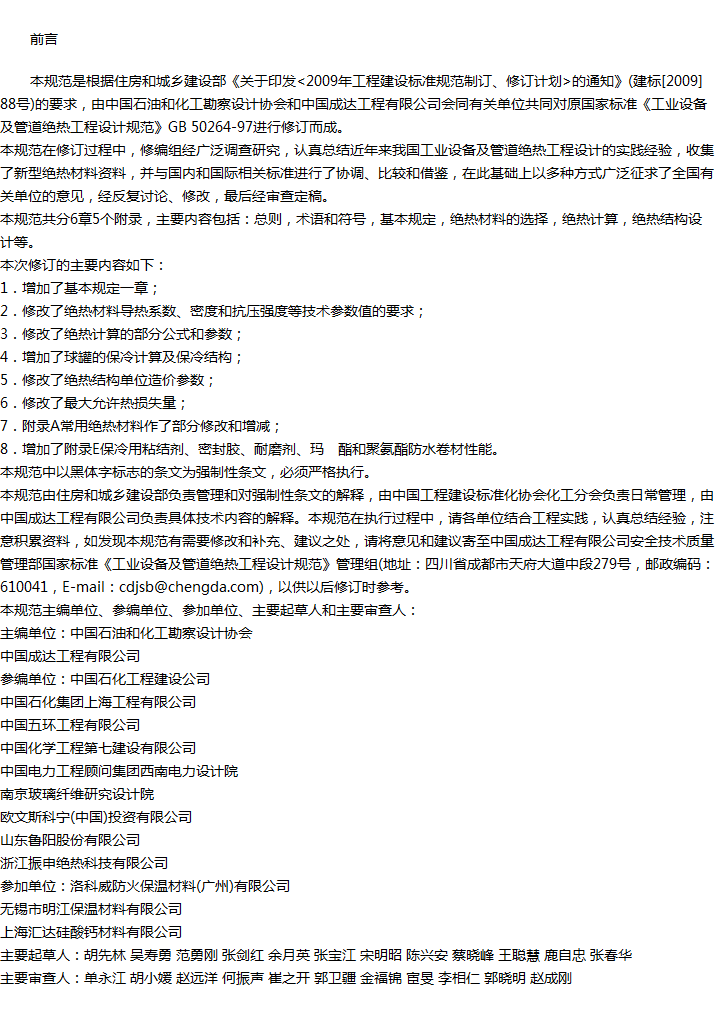 前言

本规范是根据住房和城乡建设部《关于印发<2009年工程建设标准规范制订、修订计划>的通知》(建标[2009]88号)的要求，由中国石油和化工勘察设计协会和中国成达工程有限公司会同有关单位共同对原国家标准《工业设备及管道绝热工程设计规范》GB 50264-97进行修订而成。
本规范在修订过程中，修编组经广泛调查研究，认真总结近年来我国工业设备及管道绝热工程设计的实践经验，收集了新型绝热材料资料，并与国内和国际相关标准进行了协调、比较和借鉴，在此基础上以多种方式广泛征求了全国有关单位的意见，经反复讨论、修改，最后经审查定稿。
本规范共分6章5个附录，主要内容包括：总则，术语和符号，基本规定，绝热材料的选择，绝热计算，绝热结构设计等。
本次修订的主要内容如下：
1．增加了基本规定一章；
2．修改了绝热材料导热系数、密度和抗压强度等技术参数值的要求；
3．修改了绝热计算的部分公式和参数；
4．增加了球罐的保冷计算及保冷结构；
5．修改了绝热结构单位造价参数；
6．修改了最大允许热损失量；
7．附录A常用绝热材料作了部分修改和增减；
8．增加了附录E保冷用粘结剂、密封胶、耐磨剂、玛 酯和聚氨酯防水卷材性能。
本规范中以黑体字标志的条文为强制性条文，必须严格执行。
本规范由住房和城乡建设部负责管理和对强制性条文的解释，由中国工程建设标准化协会化工分会负责日常管理，由中国成达工程有限公司负责具体技术内容的解释。本规范在执行过程中，请各单位结合工程实践，认真总结经验，注意积累资料，如发现本规范有需要修改和补充、建议之处，请将意见和建议寄至中国成达工程有限公司安全技术质量管理部国家标准《工业设备及管道绝热工程设计规范》管理组(地址：四川省成都市天府大道中段279号，邮政编码：610041，E-mail：cdjsb@chengda.com)，以供以后修订时参考。
本规范主编单位、参编单位、参加单位、主要起草人和主要审查人：
主编单位：中国石油和化工勘察设计协会
中国成达工程有限公司
参编单位：中国石化工程建设公司
中国石化集团上海工程有限公司
中国五环工程有限公司
中国化学工程第七建设有限公司
中国电力工程顾问集团西南电力设计院
南京玻璃纤维研究设计院
欧文斯科宁(中国)投资有限公司
山东鲁阳股份有限公司
浙江振申绝热科技有限公司
参加单位：洛科威防火保温材料(广州)有限公司
无锡市明江保温材料有限公司
上海汇达硅酸钙材料有限公司
主要起草人：胡先林 吴寿勇 范勇刚 张剑红 余月英 张宝江 宋明昭 陈兴安 蔡晓峰 王聪慧 鹿自忠 张春华
主要审查人：单永江 胡小媛 赵远洋 何振声 崔之开 郭卫疆 金福锦 宦旻 李相仁 郭晓明 赵成刚